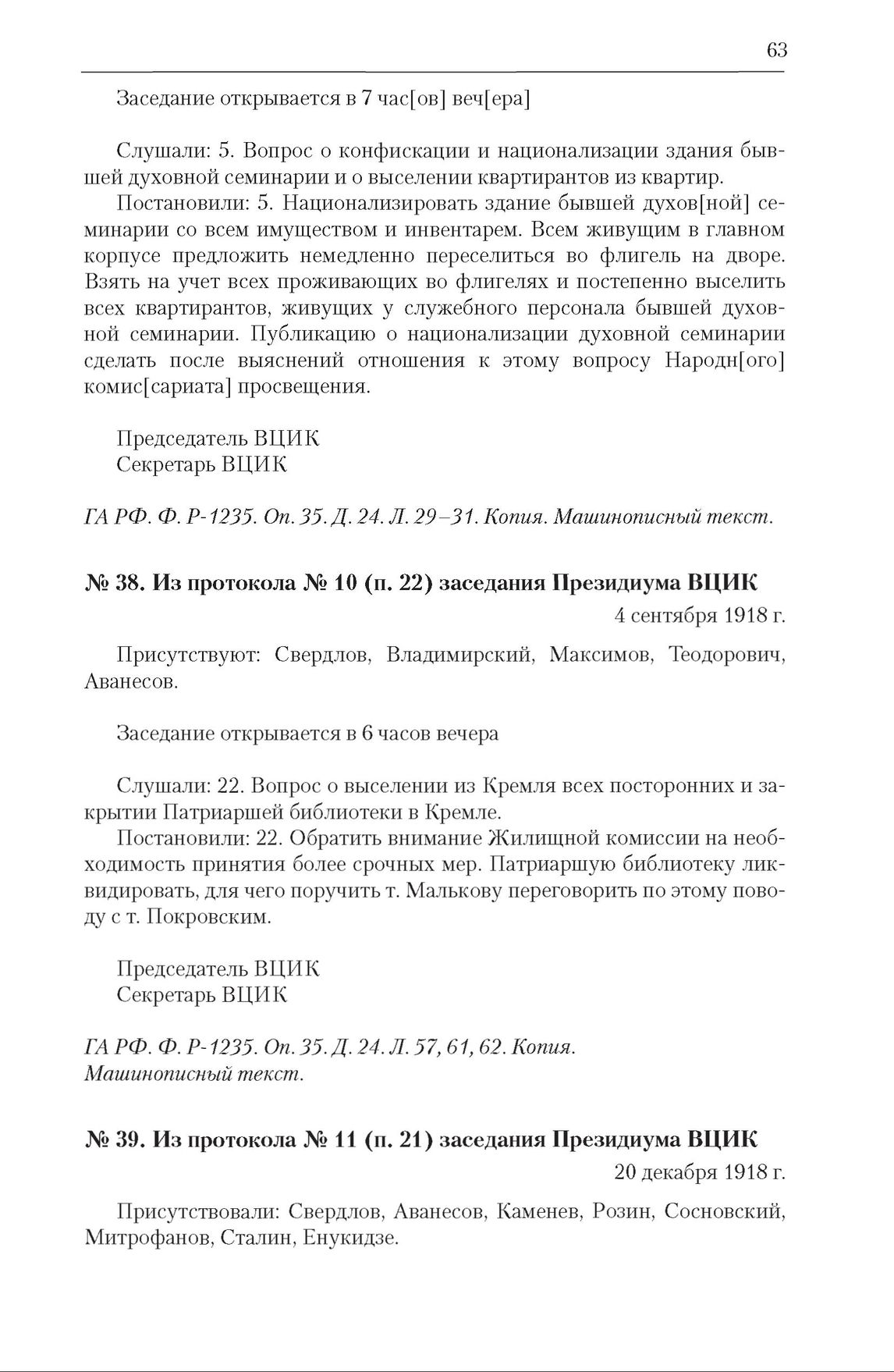 63

Заседание открывается в 7 час[ов] веч[ера]

Слушали: 5. Вопрос о конфискации и национализации здания бывшей духовной семинарии и о выселении квартирантов из квартир.

Постановили: 5. Национализировать здание бывшей духов[ной] семинарии со всем имуществом и инвентарем. Всем живущим в главном корпусе предложить немедленно переселиться во флигель на дворе. Взять на учет всех проживающих во флигелях и постепенно выселить всех квартирантов, живущих у служебного персонала бывшей духовной семинарии. Публикацию о национализации духовной семинарии сделать после выяснений отношения к этому вопросу Народн[ого] комис[сариата] просвещения.

Председатель ВЦИК
Секретарь ВЦИК

ГА РФ. Ф. Р-1235. Оп. 35. Д. 24. Л. 29–31. Копия. Машинописный текст.

№ 38. Из протокола № 10 (п. 22) заседания Президиума ВЦИК

4 сентября 1918 г.

Присутствуют: Свердлов, Владимирский, Максимов, Теодорович, Аванесов.

Заседание открывается в 6 часов вечера

Слушали: 22. Вопрос о выселении из Кремля всех посторонних и закрытии Патриаршей библиотеки в Кремле.

Постановили: 22. Обратить внимание Жилищной комиссии на необходимость принятия более срочных мер. Патриаршую библиотеку ликвидировать, для чего поручить т. Малькову переговорить по этому поводу с т. Покровским.

Председатель ВЦИК
Секретарь ВЦИК

ГА РФ. Ф. Р-1235. Оп. 35. Д. 24. Л. 57, 61, 62. Копия. Машинописный текст.

№ 39. Из протокола № 11 (п. 21) заседания Президиума ВЦИК

20 декабря 1918 г.

Присутствовали: Свердлов, Аванесов, Каменев, Розин, Сосновский, Митрофанов, Сталин, Енукидзе.